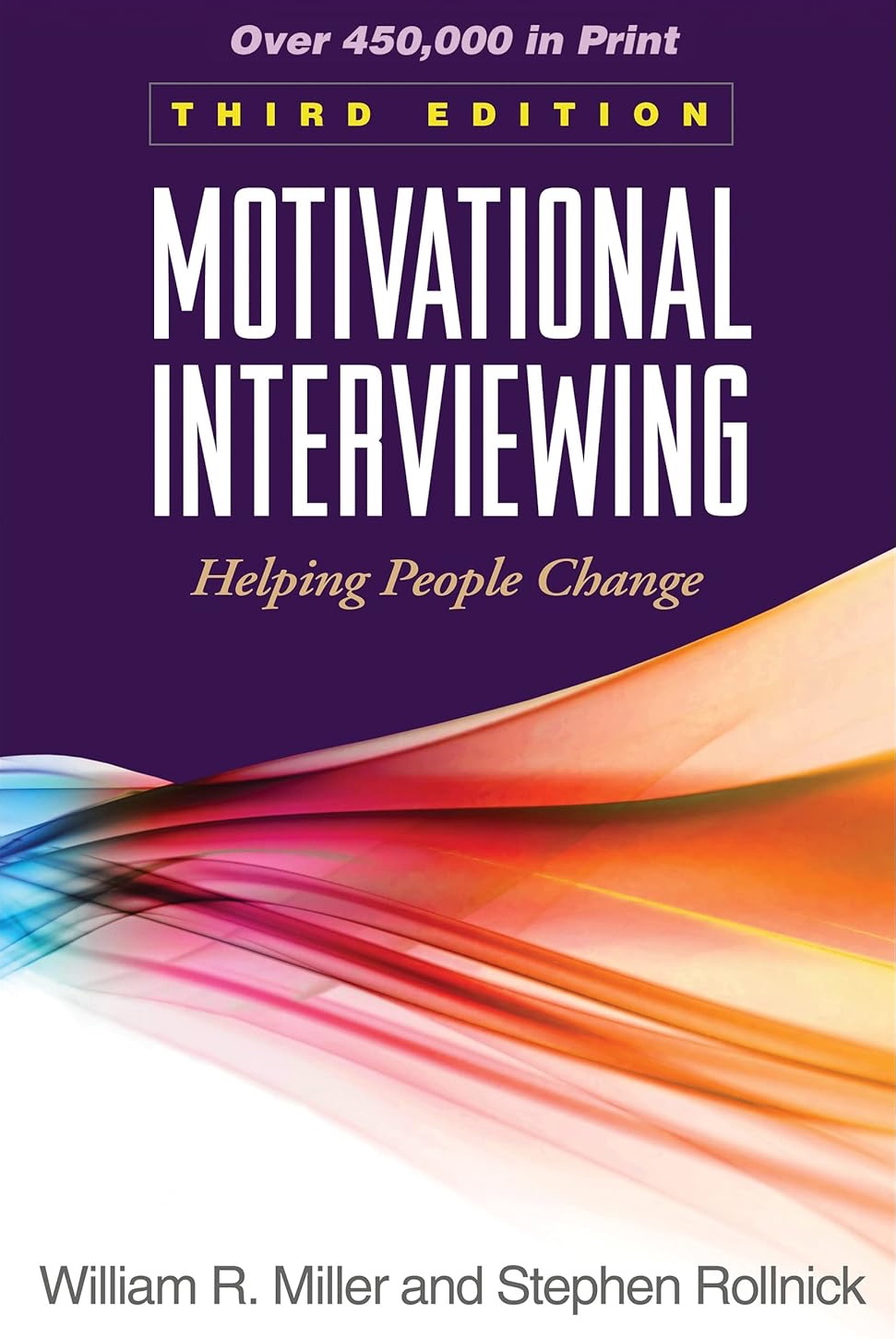 Over 450,000 in Print

THIRD EDITION

MOTIVATIONAL INTERVIEWING

Helping People Change

William R. Miller and Stephen Rollnick